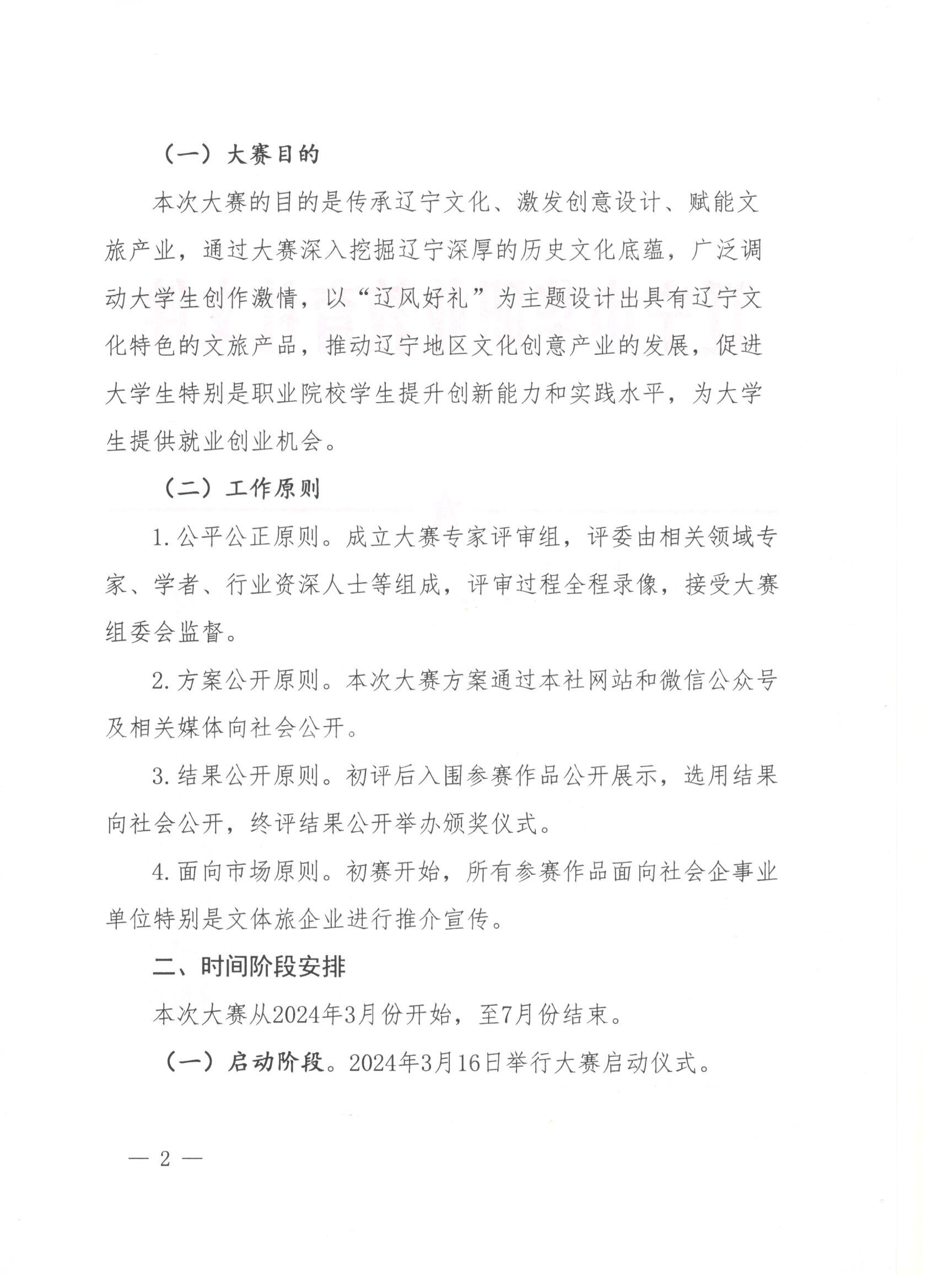 （一）大赛目的

本次大赛的目的是传承辽宁文化、激发创意设计、赋能文旅产业，通过大赛深入挖掘辽宁深厚的历史文化底蕴，广泛调动大学生创作激情，以“辽风好礼”为主题设计出具有辽宁文化特色的文旅产品，推动辽宁地区文化创意产业的发展，促进大学生特别是职业院校学生提升创新能力和实践水平，为大学生提供就业创业机会。

（二）工作原则

1.公平公正原则。成立大赛专家评审组，评委由相关领域专家、学者、行业资深人士等组成，评审过程全程录像，接受大赛组委会监督。

2.方案公开原则。本次大赛方案通过本社网站和微信公众号及相关媒体向社会公开。

3.结果公开原则。初评后入围参赛作品公开展示，选用结果向社会公开，终评结果公开举办颁奖仪式。

4.面向市场原则。初赛开始，所有参赛作品面向社会企事业单位特别是文体旅企业进行推介宣传。

二、时间阶段安排

本次大赛从2024年3月份开始，至7月份结束。

（一）启动阶段。2024年3月16日举行大赛启动仪式。

— 2 —